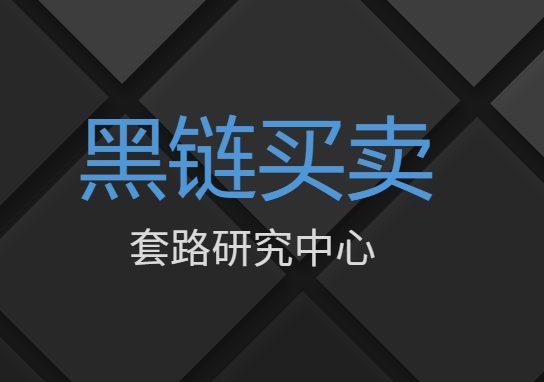 黑链买卖

套路研究中心